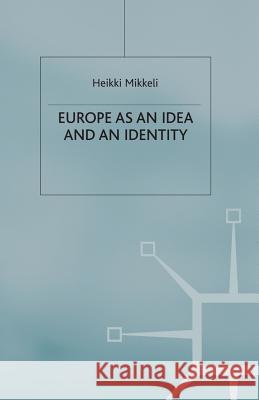 Heikki Mikkeli

EUROPE AS AN IDEA AND AN IDENTITY

Kraina Książek